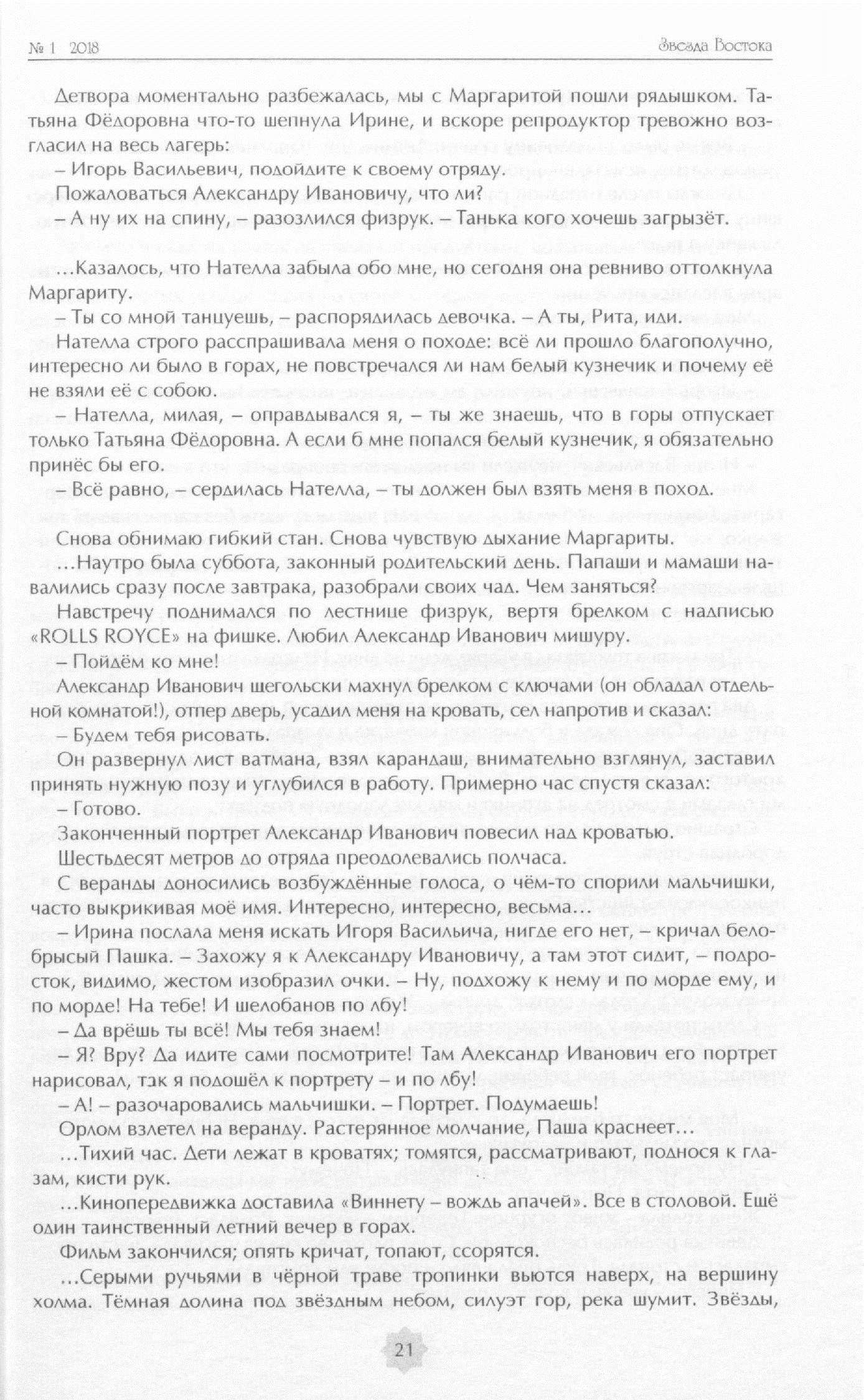 № 1 2018

Звезда Востока

Детвора моментально разбежалась, мы с Маргаритой пошли рядышком. Татьяна Фёдоровна что-то шепнула Ирине, и вскоре репродуктор тревожно возгласил на весь лагерь:

– Игорь Васильевич, подойдите к своему отряду.

Пожаловаться Александру Ивановичу, что ли?

– А ну их на спину, – разозлился физрук. – Танька кого хочешь загрызёт.

…Казалось, что Нателла забыла обо мне, но сегодня она ревниво оттолкнула Маргариту.

– Ты со мной танцуешь, – распорядилась девочка. – А ты, Рита, иди.

Нателла строго расспрашивала меня о походе: всё ли прошло благополучно, интересно ли было в горах, не повстречался ли нам белый кузнечик и почему её не взяли её с собою.

– Нателла, милая, – оправдывался я, – ты же знаешь, что в горы отпускает только Татьяна Фёдоровна. А если б мне попался белый кузнечик, я обязательно принёс бы его.

– Всё равно, – сердилась Нателла, – ты должен был взять меня в поход.

Снова обнимаю гибкий стан. Снова чувствую дыхание Маргариты.

…Наутро была суббота, законный родительский день. Папаши и мамаши навалились сразу после завтрака, разобрали своих чад. Чем заняться?

Навстречу поднимался по лестнице физрук, вертя брелком с надписью «ROLLS ROYCE» на фишке. Любил Александр Иванович мишуру.

– Пойдём ко мне!

Александр Иванович щегольски махнул брелком с ключами (он обладал отдельной комнатой!), отпер дверь, усадил меня на кровать, сел напротив и сказал:

– Будем тебя рисовать.

Он развернул лист ватмана, взял карандаш, внимательно взглянул, заставил принять нужную позу и углубился в работу. Примерно час спустя сказал:

– Готово.

Законченный портрет Александр Иванович повесил над кроватью.

Шестьдесят метров до отряда преодолевались полчаса.

С веранды доносились возбуждённые голоса, о чём-то спорили мальчишки, часто выкрикивая моё имя. Интересно, интересно, весьма…

– Ирина послала меня искать Игоря Васильича, нигде его нет, – кричал белобрысый Пашка. – Захожу я к Александру Ивановичу, а там этот сидит, – подросток, видимо, жестом изобразил очки. – Ну, подхожу к нему и по морде ему, и по морде! На тебе! И шелобанов по лбу!

– Да врёшь ты всё! Мы тебя знаем!

– Я? Вру? Да идите сами посмотрите! Там Александр Иванович его портрет нарисовал, так я подошёл к портрету – и по лбу!

– А! – разочаровались мальчишки. – Портрет. Подумаешь!

Орлом взлетел на веранду. Растерянное молчание, Паша краснеет…

…Тихий час. Дети лежат в кроватях; томятся, рассматривают, поднося к глазам, кисти рук.

…Кинопередвижка доставила «Виннету – вождь апачей». Все в столовой. Ещё один таинственный летний вечер в горах.

Фильм закончился; опять кричат, топают, ссорятся.

…Серыми ручьями в чёрной траве тропинки вьются наверх, на вершину холма. Тёмная долина под звёздным небом, силуэт гор, река шумит. Звёзды,

21